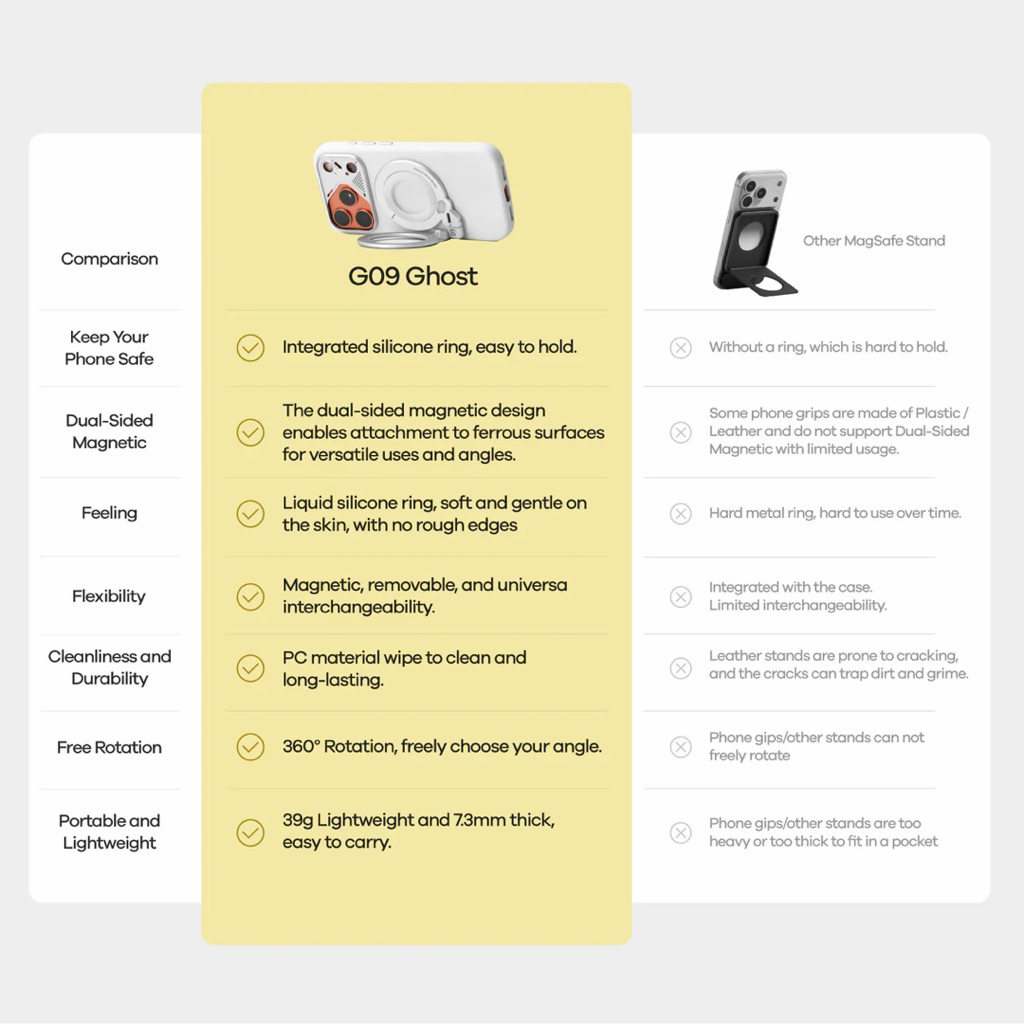 | Comparison | G09 Ghost | Other MagSafe Stand |
|---|---|---|
| Keep Your Phone Safe | Integrated silicone ring, easy to hold. | Without a ring, which is hard to hold. |
| Dual-Sided Magnetic | The dual-sided magnetic design enables attachment to ferrous surfaces for versatile uses and angles. | Some phone grips are made of Plastic / Leather and do not support Dual-Sided Magnetic with limited usage. |
| Feeling | Liquid silicone ring, soft and gentle on the skin, with no rough edges | Hard metal ring, hard to use over time. |
| Flexibility | Magnetic, removable, and universa interchangeability. | Integrated with the case. Limited interchangeability. |
| Cleanliness and Durability | PC material wipe to clean and long-lasting. | Leather stands are prone to cracking, and the cracks can trap dirt and grime. |
| Free Rotation | 360° Rotation, freely choose your angle. | Phone gips/other stands can not freely rotate |
| Portable and Lightweight | 39g Lightweight and 7.3mm thick, easy to carry. | Phone gips/other stands are too heavy or too thick to fit in a pocket |